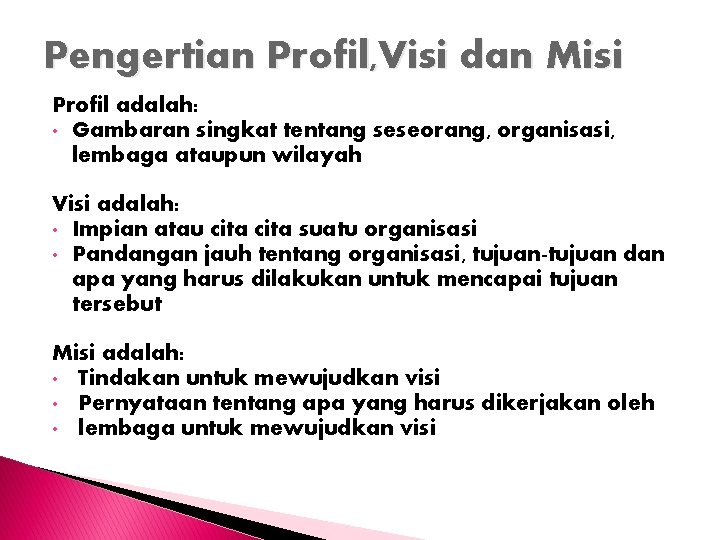 Pengertian Profil,Visi dan Misi

Profil adalah:
• Gambaran singkat tentang seseorang, organisasi, lembaga ataupun wilayah

Visi adalah:
• Impian atau cita cita suatu organisasi
• Pandangan jauh tentang organisasi, tujuan-tujuan dan apa yang harus dilakukan untuk mencapai tujuan tersebut

Misi adalah:
• Tindakan untuk mewujudkan visi
• Pernyataan tentang apa yang harus dikerjakan oleh
• lembaga untuk mewujudkan visi